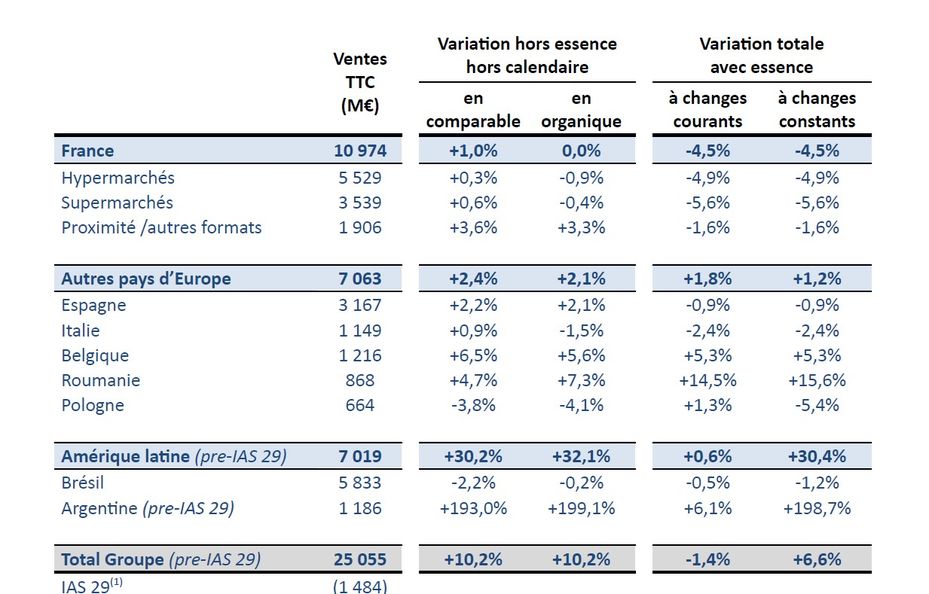 |  | Ventes TTC (M€) | Variation hors essence hors calendaire en comparable | Variation hors essence hors calendaire en organique | Variation totale avec essence à changes courants | Variation totale avec essence à changes constants |
|---|---|---|---|---|---|
| France | 10 974 | +1,0% | 0,0% | -4,5% | -4,5% |
| Hypermarchés | 5 529 | +0,3% | -0,9% | -4,9% | -4,9% |
| Supermarchés | 3 539 | +0,6% | -0,4% | -5,6% | -5,6% |
| Proximité /autres formats | 1 906 | +3,6% | +3,3% | -1,6% | -1,6% |
| Autres pays d'Europe | 7 063 | +2,4% | +2,1% | +1,8% | +1,2% |
| Espagne | 3 167 | +2,2% | +2,1% | -0,9% | -0,9% |
| Italie | 1 149 | +0,9% | -1,5% | -2,4% | -2,4% |
| Belgique | 1 216 | +6,5% | +5,6% | +5,3% | +5,3% |
| Roumanie | 868 | +4,7% | +7,3% | +14,5% | +15,6% |
| Pologne | 664 | -3,8% | -4,1% | +1,3% | -5,4% |
| Amérique latine (pre-IAS 29) | 7 019 | +30,2% | +32,1% | +0,6% | +30,4% |
| Brésil | 5 833 | -2,2% | -0,2% | -0,5% | -1,2% |
| Argentine (pre-IAS 29) | 1 186 | +193,0% | +199,1% | +6,1% | +198,7% |
| Total Groupe (pre-IAS 29) | 25 055 | +10,2% | +10,2% | -1,4% | +6,6% |
| IAS 29$^{(1)}$ | (1 484) |  |  |  |  |